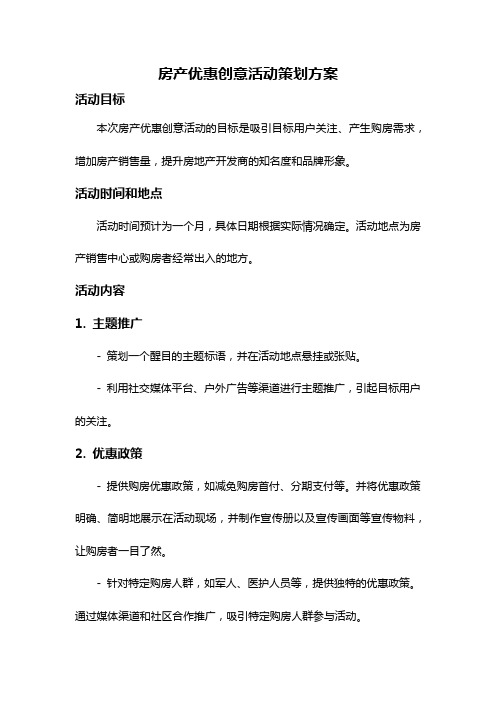 房产优惠创意活动策划方案

活动目标

本次房产优惠创意活动的目标是吸引目标用户关注、产生购房需求，增加房产销售量，提升房地产开发商的知名度和品牌形象。

活动时间和地点

活动时间预计为一个月，具体日期根据实际情况确定。活动地点为房产销售中心或购房者经常出入的地方。

活动内容

1. 主题推广

- 策划一个醒目的主题标语，并在活动地点悬挂或张贴。

- 利用社交媒体平台、户外广告等渠道进行主题推广，引起目标用户的关注。

2. 优惠政策

- 提供购房优惠政策，如减免购房首付、分期支付等。并将优惠政策明确、简明地展示在活动现场，并制作宣传册以及宣传画面等宣传物料，让购房者一目了然。

- 针对特定购房人群，如军人、医护人员等，提供独特的优惠政策。通过媒体渠道和社区合作推广，吸引特定购房人群参与活动。